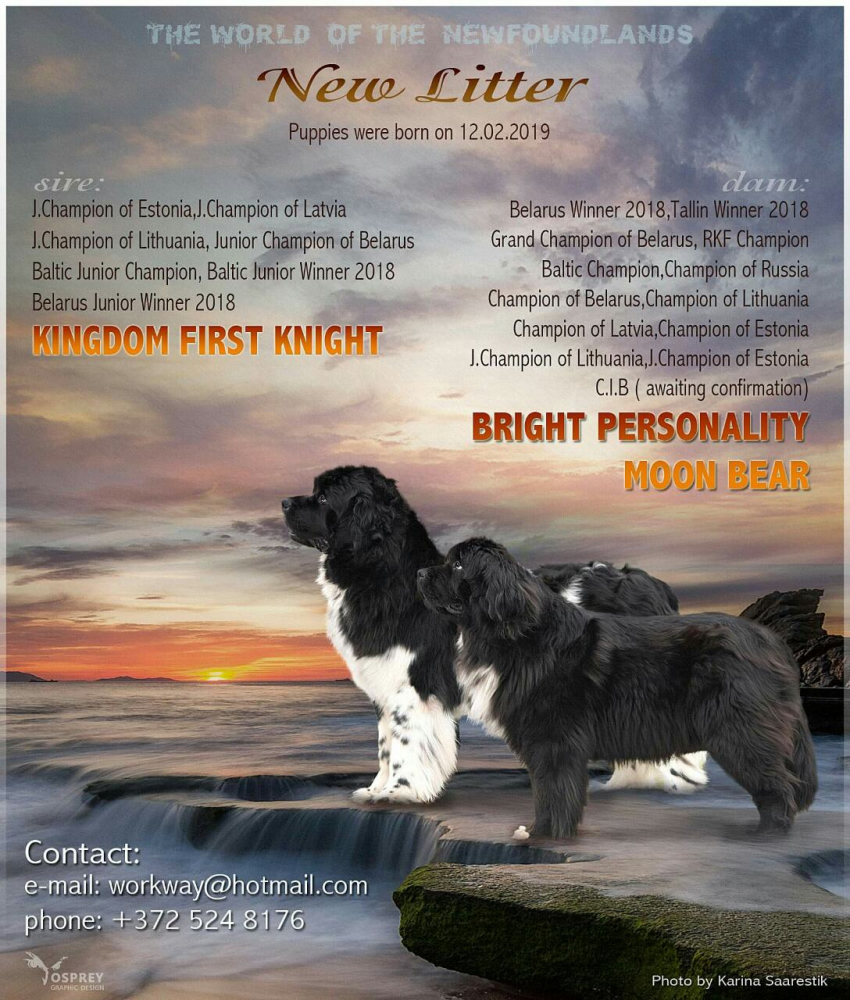 THE WORLD OF THE NEWFOUNDLANDS

New Litter

Puppies were born on 12.02.2019

sire:

J.Champion of Estonia,J.Champion of Latvia
J.Champion of Lithuania, Junior Champion of Belarus
Baltic Junior Champion, Baltic Junior Winner 2018
Belarus Junior Winner 2018

KINGDOM FIRST KNIGHT

dam:

Belarus Winner 2018,Tallin Winner 2018
Grand Champion of Belarus, RKF Champion
Baltic Champion,Champion of Russia
Champion of Belarus,Champion of Lithuania
Champion of Latvia,Champion of Estonia
J.Champion of Lithuania,J.Champion of Estonia
C.I.B ( awaiting confirmation)

BRIGHT PERSONALITY
MOON BEAR

Contact:
e-mail: workway@hotmail.com
phone: +372 524 8176

OSPREY
GRAPHIC DESIGN

Photo by Karina Saarestik